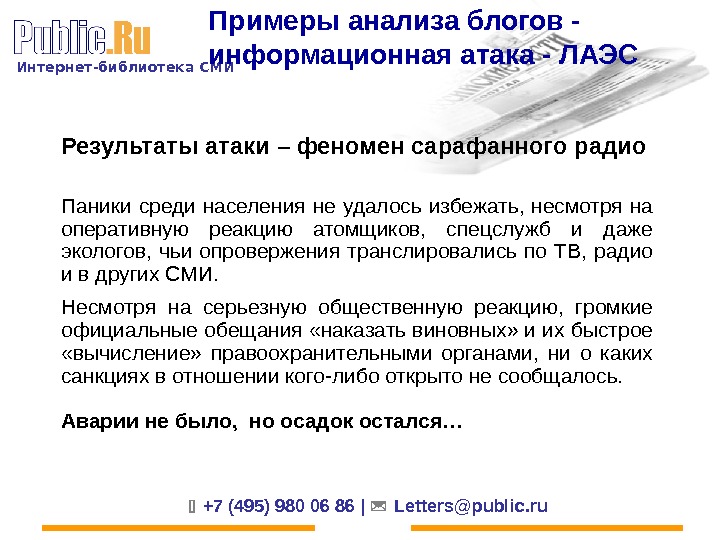 Public.Ru
Интернет-библиотека СМИ

Примеры анализа блогов - информационная атака - ЛАЭС

Результаты атаки – феномен сарафанного радио

Паники среди населения не удалось избежать, несмотря на оперативную реакцию атомщиков, спецслужб и даже экологов, чьи опровержения транслировались по ТВ, радио и в других СМИ.

Несмотря на серьезную общественную реакцию, громкие официальные обещания «наказать виновных» и их быстрое «вычисление» правоохранительными органами, ни о каких санкциях в отношении кого-либо открыто не сообщалось.

Аварии не было, но осадок остался…

+7 (495) 980 06 86 | Letters@public.ru